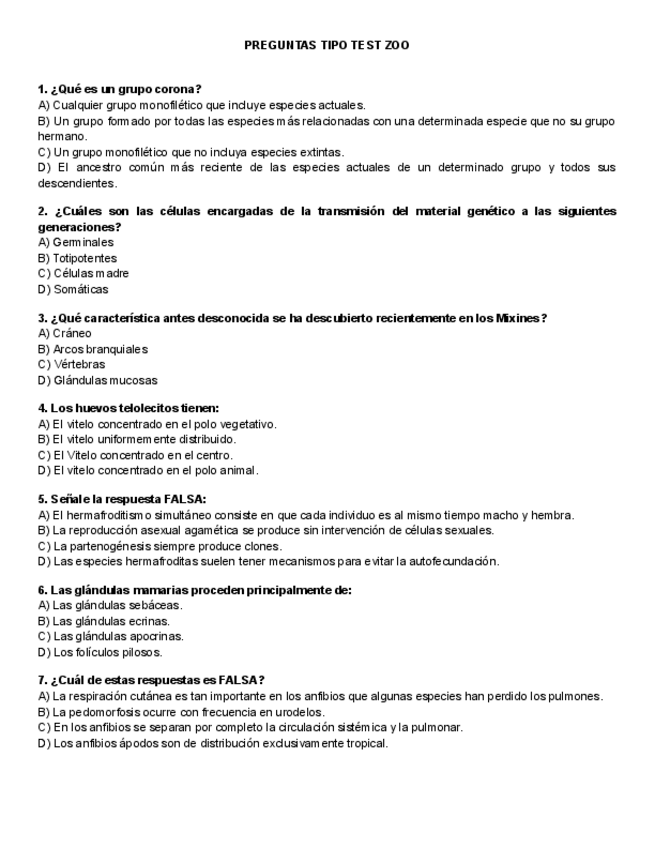 PREGUNTAS TIPO TEST ZOO

1. ¿Qué es un grupo corona?
A) Cualquier grupo monofilético que incluye especies actuales.
B) Un grupo formado por todas las especies más relacionadas con una determinada especie que no su grupo hermano.
C) Un grupo monofilético que no incluya especies extintas.
D) El ancestro común más reciente de las especies actuales de un determinado grupo y todos sus descendientes.

2. ¿Cuáles son las células encargadas de la transmisión del material genético a las siguientes generaciones?
A) Germinales
B) Totipotentes
C) Células madre
D) Somáticas

3. ¿Qué característica antes desconocida se ha descubierto recientemente en los Mixines?
A) Cráneo
B) Arcos branquiales
C) Vértebras
D) Glándulas mucosas

4. Los huevos telolecitos tienen:
A) El vitelo concentrado en el polo vegetativo.
B) El vitelo uniformemente distribuido.
C) El Vitelo concentrado en el centro.
D) El vitelo concentrado en el polo animal.

5. Señale la respuesta FALSA:
A) El hermafroditismo simultáneo consiste en que cada individuo es al mismo tiempo macho y hembra.
B) La reproducción asexual agamética se produce sin intervención de células sexuales.
C) La partenogénesis siempre produce clones.
D) Las especies hermafroditas suelen tener mecanismos para evitar la autofecundación.

6. Las glándulas mamarias proceden principalmente de:
A) Las glándulas sebáceas.
B) Las glándulas ecrinas.
C) Las glándulas apocrinas.
D) Los folículos pilosos.

7. ¿Cuál de estas respuestas es FALSA?
A) La respiración cutánea es tan importante en los anfibios que algunas especies han perdido los pulmones.
B) La pedomorfosis ocurre con frecuencia en urodelos.
C) En los anfibios se separan por completo la circulación sistémica y la pulmonar.
D) Los anfibios ápodos son de distribución exclusivamente tropical.